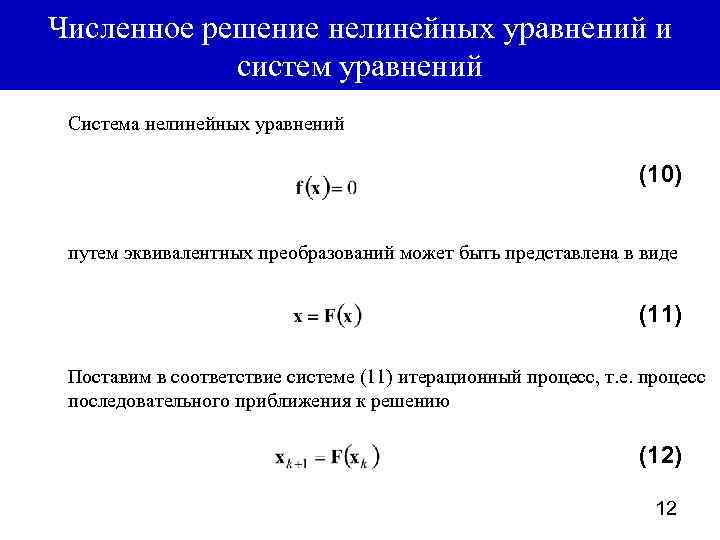 Численное решение нелинейных уравнений и систем уравнений

Система нелинейных уравнений

$\mathbf{f}(\mathbf{x}) = 0$ (10)

путем эквивалентных преобразований может быть представлена в виде

$\mathbf{x} = \mathbf{F}(\mathbf{x})$ (11)

Поставим в соответствие системе (11) итерационный процесс, т.е. процесс последовательного приближения к решению

$\mathbf{x}_{k+1} = \mathbf{F}(\mathbf{x}_k)$ (12)

12